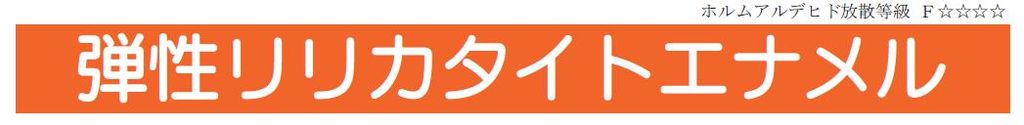 ホルムアルデヒド放散等級 F☆☆☆☆

弾性リリカタイトエナメル